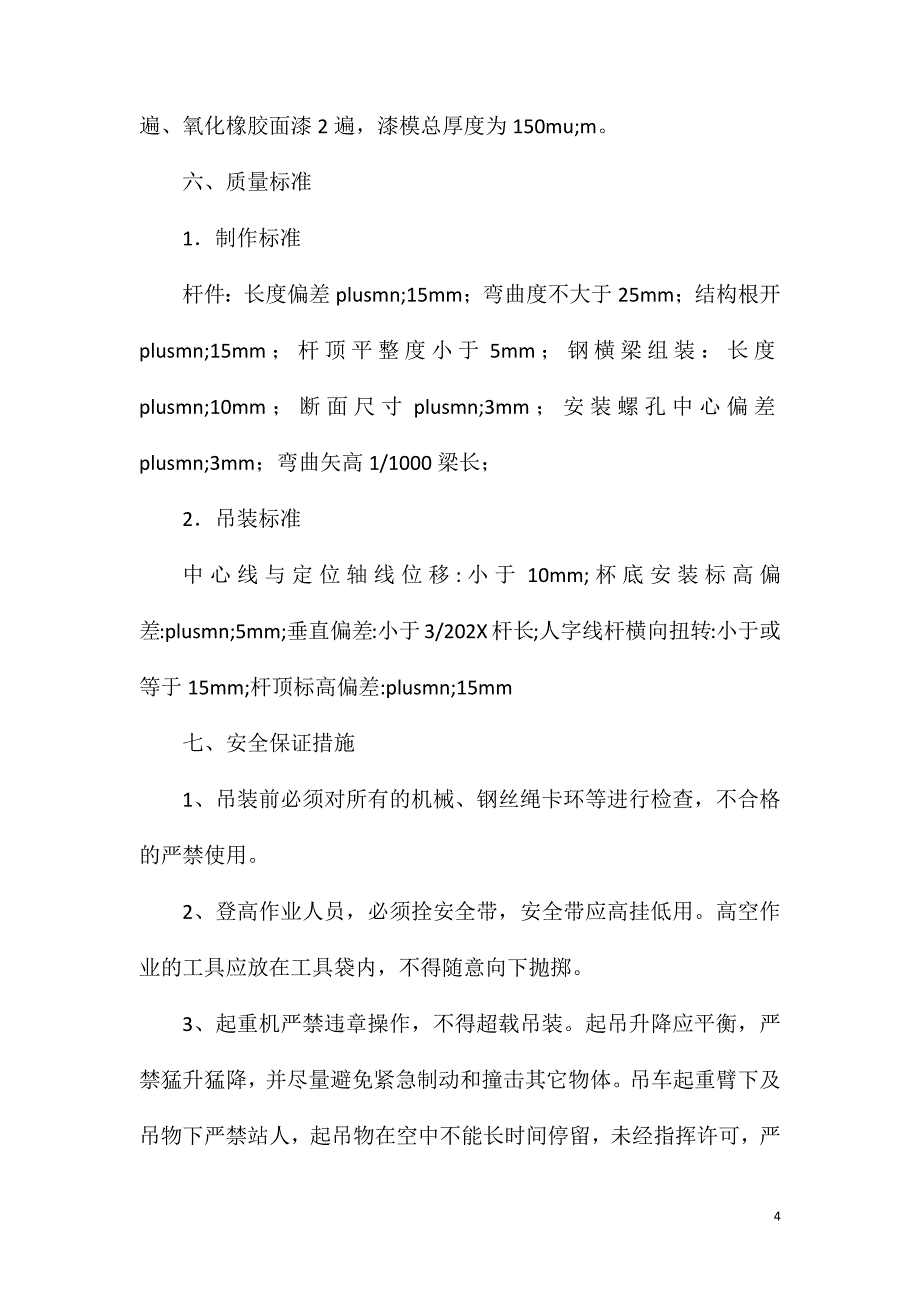 遍、氧化橡胶面漆 2 遍，漆模总厚度为 150mu;m。

六、质量标准

1．制作标准

杆件：长度偏差 plusmn;15mm；弯曲度不大于 25mm；结构根开 plusmn;15mm；杆顶平整度小于 5mm；钢横梁组装：长度 plusmn;10mm；断面尺寸 plusmn;3mm；安装螺孔中心偏差 plusmn;3mm；弯曲矢高 1/1000 梁长；

2．吊装标准

中心线与定位轴线位移:小于 10mm;杯底安装标高偏差:plusmn;5mm;垂直偏差:小于 3/202X 杆长;人字线杆横向扭转:小于或等于 15mm;杆顶标高偏差:plusmn;15mm

七、安全保证措施

1、吊装前必须对所有的机械、钢丝绳卡环等进行检查，不合格的严禁使用。

2、登高作业人员，必须拴安全带，安全带应高挂低用。高空作业的工具应放在工具袋内，不得随意向下抛掷。

3、起重机严禁违章操作，不得超载吊装。起吊升降应平衡，严禁猛升猛降，并尽量避免紧急制动和撞击其它物体。吊车起重臂下及吊物下严禁站人，起吊物在空中不能长时间停留，未经指挥许可，严

4